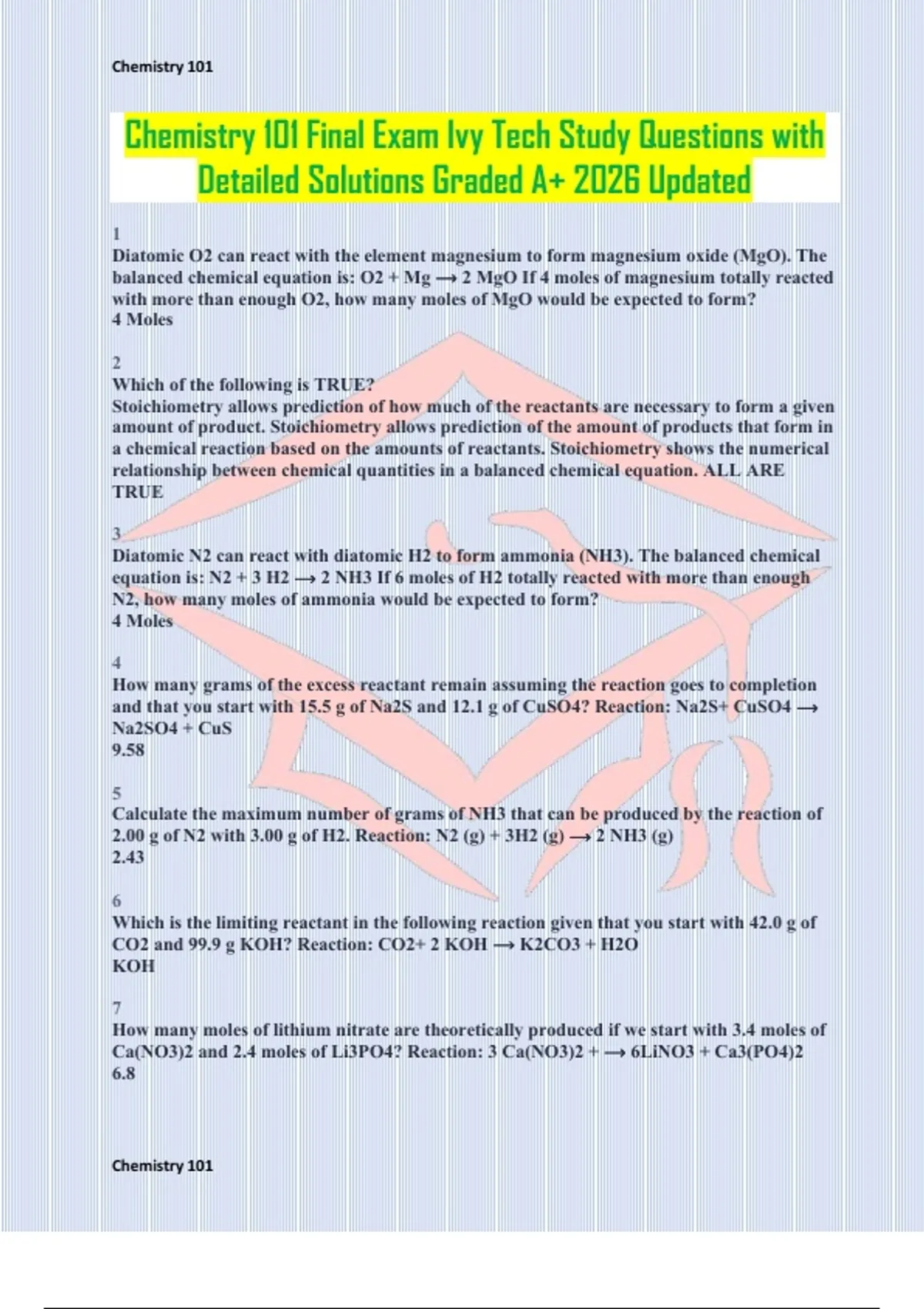 Chemistry 101

Chemistry 101 Final Exam Ivy Tech Study Questions with Detailed Solutions Graded A+ 2026 Updated

1
Diatomic O2 can react with the element magnesium to form magnesium oxide (MgO). The balanced chemical equation is: O2 + Mg ⟶ 2 MgO If 4 moles of magnesium totally reacted with more than enough O2, how many moles of MgO would be expected to form?
4 Moles

2
Which of the following is TRUE?
Stoichiometry allows prediction of how much of the reactants are necessary to form a given amount of product. Stoichiometry allows prediction of the amount of products that form in a chemical reaction based on the amounts of reactants. Stoichiometry shows the numerical relationship between chemical quantities in a balanced chemical equation. ALL ARE TRUE

3
Diatomic N2 can react with diatomic H2 to form ammonia (NH3). The balanced chemical equation is: N2 + 3 H2 ⟶ 2 NH3 If 6 moles of H2 totally reacted with more than enough N2, how many moles of ammonia would be expected to form?
4 Moles

4
How many grams of the excess reactant remain assuming the reaction goes to completion and that you start with 15.5 g of Na2S and 12.1 g of CuSO4? Reaction: Na2S+ CuSO4 ⟶ Na2SO4 + CuS
9.58

5
Calculate the maximum number of grams of NH3 that can be produced by the reaction of 2.00 g of N2 with 3.00 g of H2. Reaction: N2 (g) + 3H2 (g) ⟶ 2 NH3 (g)
2.43

6
Which is the limiting reactant in the following reaction given that you start with 42.0 g of CO2 and 99.9 g KOH? Reaction: CO2+ 2 KOH ⟶ K2CO3 + H2O
KOH

7
How many moles of lithium nitrate are theoretically produced if we start with 3.4 moles of Ca(NO3)2 and 2.4 moles of Li3PO4? Reaction: 3 Ca(NO3)2 + ⟶ 6LiNO3 + Ca3(PO4)2
6.8

Chemistry 101